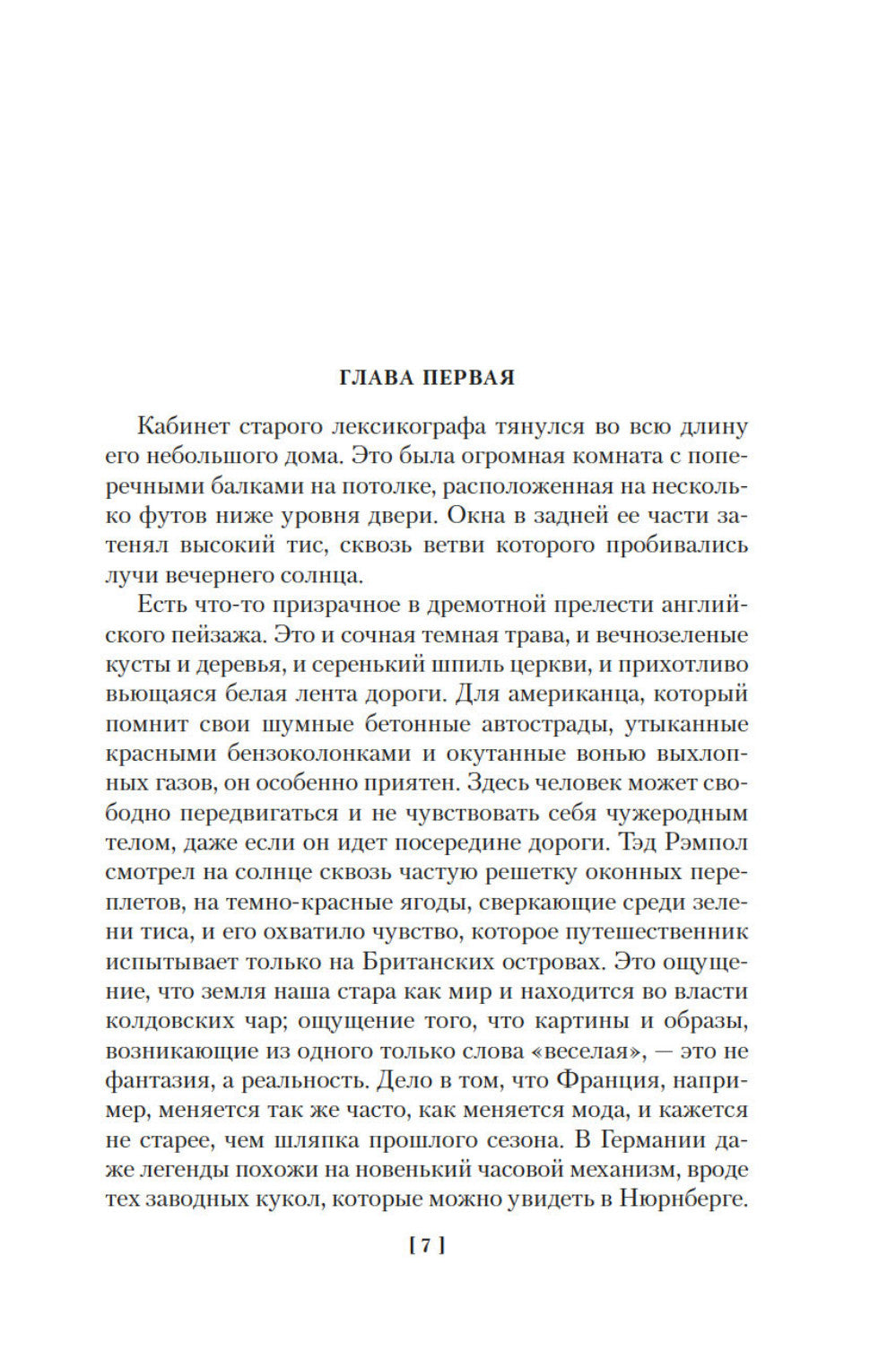 ГЛАВА ПЕРВАЯ

Кабинет старого лексикографа тянулся во всю длину его небольшого дома. Это была огромная комната с поперечными балками на потолке, расположенная на несколько футов ниже уровня двери. Окна в задней ее части затенял высокий тис, сквозь ветви которого пробивались лучи вечернего солнца.

Есть что-то призрачное в дремотной прелести английского пейзажа. Это и сочная темная трава, и вечнозеленые кусты и деревья, и серенький шпиль церкви, и прихотливо вьющаяся белая лента дороги. Для американца, который помнит свои шумные бетонные автострады, утыканные красными бензоколонками и окутанные вонью выхлопных газов, он особенно приятен. Здесь человек может свободно передвигаться и не чувствовать себя чужеродным телом, даже если он идет посередине дороги. Тэд Рэмпол смотрел на солнце сквозь частую решетку оконных переплетов, на темно-красные ягоды, сверкающие среди зелени тиса, и его охватило чувство, которое путешественник испытывает только на Британских островах. Это ощущение, что земля наша стара как мир и находится во власти колдовских чар; ощущение того, что картины и образы, возникающие из одного только слова «веселая», — это не фантазия, а реальность. Дело в том, что Франция, например, меняется так же часто, как меняется мода, и кажется не старее, чем шляпка прошлого сезона. В Германии даже легенды похожи на новенький часовой механизм, вроде тех заводных кукол, которые можно увидеть в Нюрнберге.

[ 7 ]